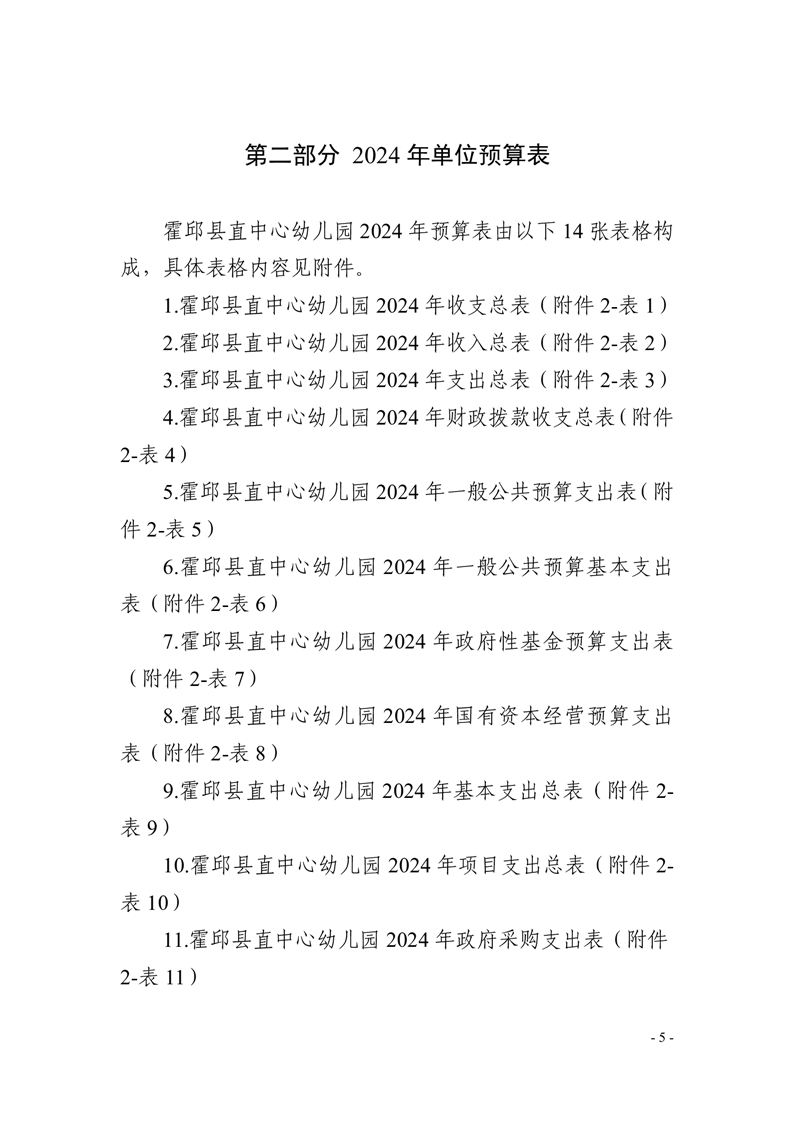 第二部分 2024 年单位预算表

霍邱县直中心幼儿园 2024 年预算表由以下 14 张表格构成，具体表格内容见附件。

1.霍邱县直中心幼儿园 2024 年收支总表（附件 2-表 1）

2.霍邱县直中心幼儿园 2024 年收入总表（附件 2-表 2）

3.霍邱县直中心幼儿园 2024 年支出总表（附件 2-表 3）

4.霍邱县直中心幼儿园 2024 年财政拨款收支总表（附件 2-表 4）

5.霍邱县直中心幼儿园 2024 年一般公共预算支出表（附件 2-表 5）

6.霍邱县直中心幼儿园 2024 年一般公共预算基本支出表（附件 2-表 6）

7.霍邱县直中心幼儿园 2024 年政府性基金预算支出表（附件 2-表 7）

8.霍邱县直中心幼儿园 2024 年国有资本经营预算支出表（附件 2-表 8）

9.霍邱县直中心幼儿园 2024 年基本支出总表（附件 2-表 9）

10.霍邱县直中心幼儿园 2024 年项目支出总表（附件 2-表 10）

11.霍邱县直中心幼儿园 2024 年政府采购支出表（附件 2-表 11）

- 5 -